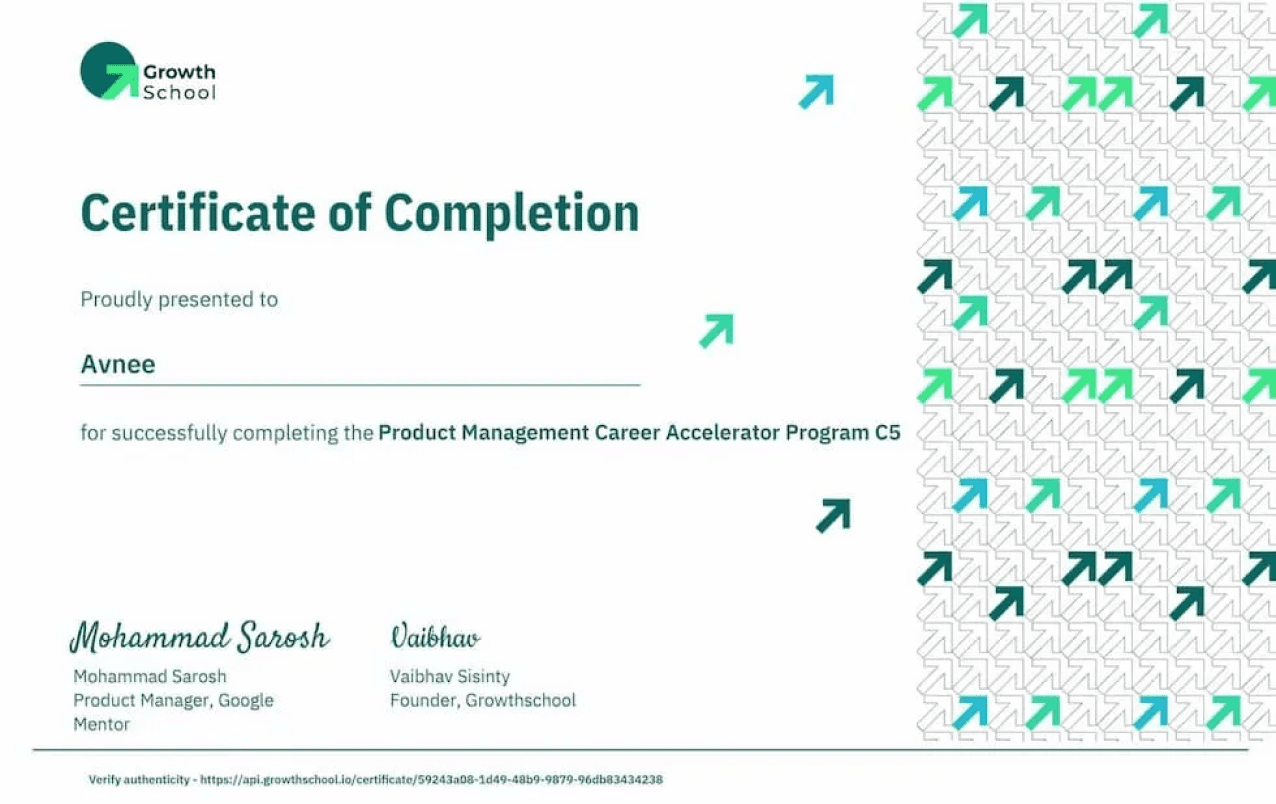 Growth School

Certificate of Completion

Proudly presented to

Avnee

for successfully completing the Product Management Career Accelerator Program C5

Mohammad Sarosh

Mohammad Sarosh
Product Manager, Google
Mentor

Vaibhav

Vaibhav Sisinty
Founder, Growthschool

Verify authenticity - https://api.growthschool.io/certificate/59243a08-1d49-48b9-9879-96db83434238